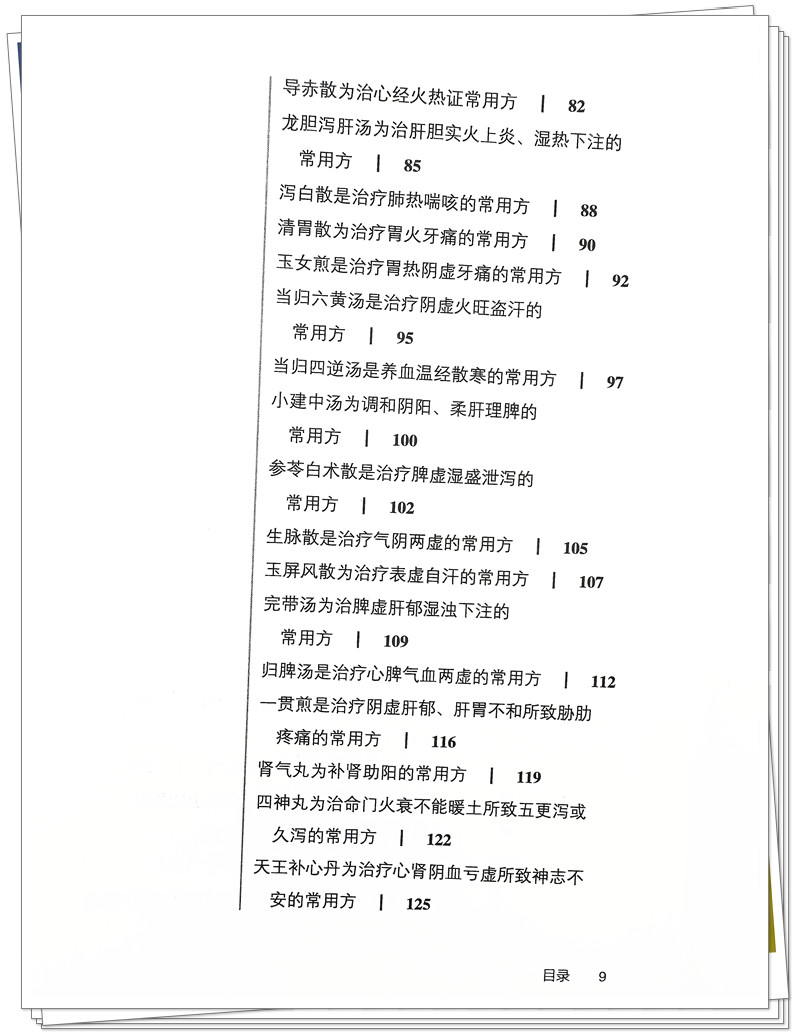 导赤散为治心经火热证常用方 | 82
龙胆泻肝汤为治肝胆实火上炎、湿热下注的常用方 | 85
泻白散是治疗肺热喘咳的常用方 | 88
清胃散为治疗胃火牙痛的常用方 | 90
玉女煎是治疗胃热阴虚牙痛的常用方 | 92
当归六黄汤是治疗阴虚火旺盗汗的常用方 | 95
当归四逆汤是养血温经散寒的常用方 | 97
小建中汤为调和阴阳、柔肝理脾的常用方 | 100
参苓白术散是治疗脾虚湿盛泄泻的常用方 | 102
生脉散是治疗气阴两虚的常用方 | 105
玉屏风散为治疗表虚自汗的常用方 | 107
完带汤为治脾虚肝郁湿浊下注的常用方 | 109
归脾汤是治疗心脾气血两虚的常用方 | 112
一贯煎是治疗阴虚肝郁、肝胃不和所致胁肋疼痛的常用方 | 116
肾气丸为补肾助阳的常用方 | 119
四神丸为治命门火衰不能暖土所致五更泻或久泻的常用方 | 122
天王补心丹为治疗心肾阴血亏虚所致神志不安的常用方 | 125

目录 9